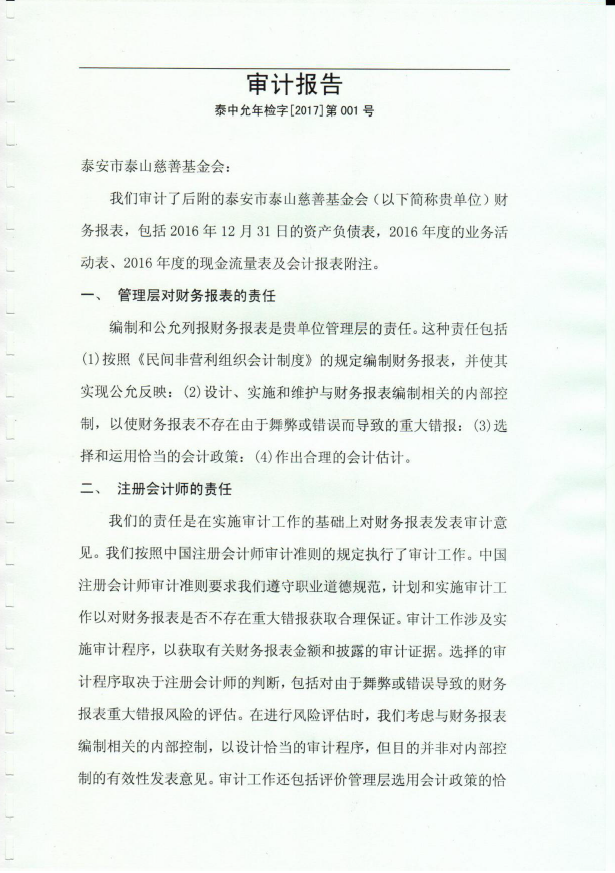 审计报告

泰中允年检字[2017]第001号

泰安市泰山慈善基金会：

我们审计了后附的泰安市泰山慈善基金会（以下简称贵单位）财务报表，包括2016年12月31日的资产负债表，2016年度的业务活动表、2016年度的现金流量表及会计报表附注。

一、 管理层对财务报表的责任

编制和公允列报财务报表是贵单位管理层的责任。这种责任包括(1)按照《民间非营利组织会计制度》的规定编制财务报表，并使其实现公允反映；(2)设计、实施和维护与财务报表编制相关的内部控制，以使财务报表不存在由于舞弊或错误而导致的重大错报；(3)选择和运用恰当的会计政策；(4)作出合理的会计估计。

二、 注册会计师的责任

我们的责任是在实施审计工作的基础上对财务报表发表审计意见。我们按照中国注册会计师审计准则的规定执行了审计工作。中国注册会计师审计准则要求我们遵守职业道德规范，计划和实施审计工作以对财务报表是否不存在重大错报获取合理保证。审计工作涉及实施审计程序，以获取有关财务报表金额和披露的审计证据。选择的审计程序取决于注册会计师的判断，包括对由于舞弊或错误导致的财务报表重大错报风险的评估。在进行风险评估时，我们考虑与财务报表编制相关的内部控制，以设计恰当的审计程序，但目的并非对内部控制的有效性发表意见。审计工作还包括评价管理层选用会计政策的恰